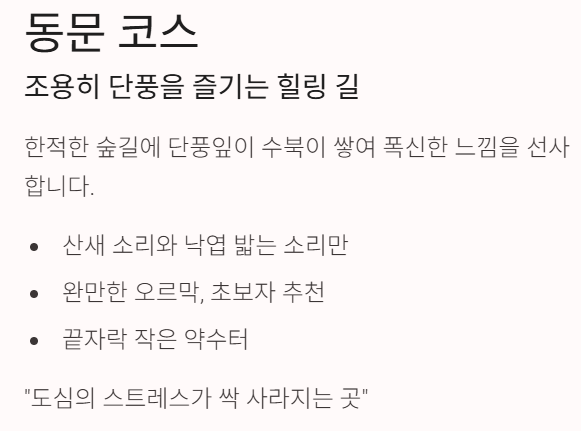 동문 코스

조용히 단풍을 즐기는 힐링 길

한적한 숲길에 단풍잎이 수북이 쌓여 폭신한 느낌을 선사합니다.

• 산새 소리와 낙엽 밟는 소리만
• 완만한 오르막, 초보자 추천
• 끝자락 작은 약수터

"도심의 스트레스가 싹 사라지는 곳"